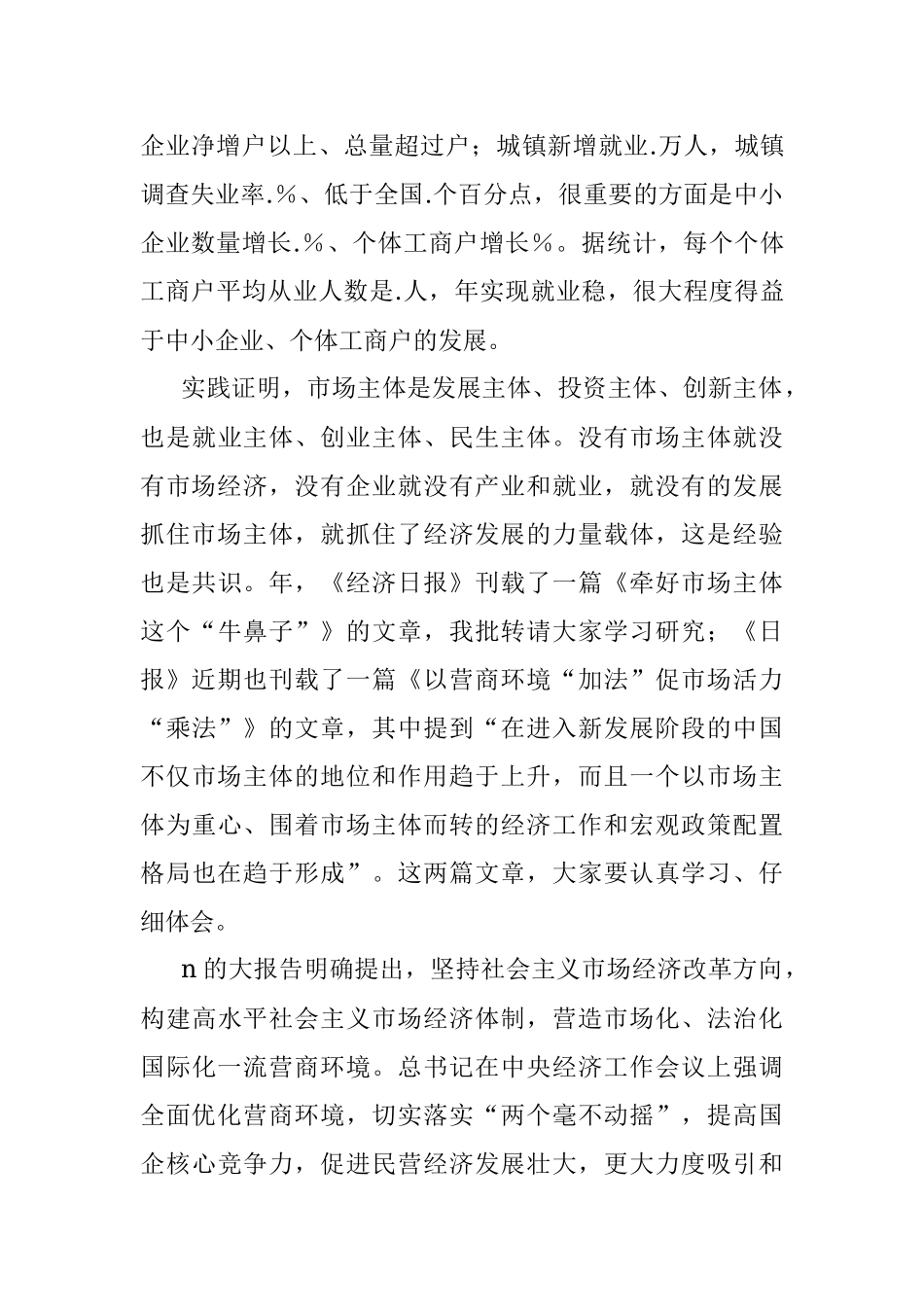 企业净增户以上、总量超过户；城镇新增就业.万人，城镇调查失业率.%、低于全国.个百分点，很重要的方面是中小企业数量增长.%、个体工商户增长%。据统计，每个个体工商户平均从业人数是.人，年实现就业稳，很大程度得益于中小企业、个体工商户的发展。

实践证明，市场主体是发展主体、投资主体、创新主体，也是就业主体、创业主体、民生主体。没有市场主体就没有市场经济，没有企业就没有产业和就业，就没有的发展抓住市场主体，就抓住了经济发展的力量载体，这是经验也是共识。年，《经济日报》刊载了一篇《牵好市场主体这个“牛鼻子”》的文章，我批转请大家学习研究；《日报》近期也刊载了一篇《以营商环境“加法”促市场活力“乘法”》的文章，其中提到“在进入新发展阶段的中国不仅市场主体的地位和作用趋于上升，而且一个以市场主体为重心、围着市场主体而转的经济工作和宏观政策配置格局也在趋于形成”。这两篇文章，大家要认真学习、仔细体会。

n的大报告明确提出，坚持社会主义市场经济改革方向，构建高水平社会主义市场经济体制，营造市场化、法治化国际化一流营商环境。总书记在中央经济工作会议上强调全面优化营商环境，切实落实“两个毫不动摇”，提高国企核心竞争力，促进民营经济发展壮大，更大力度吸引和